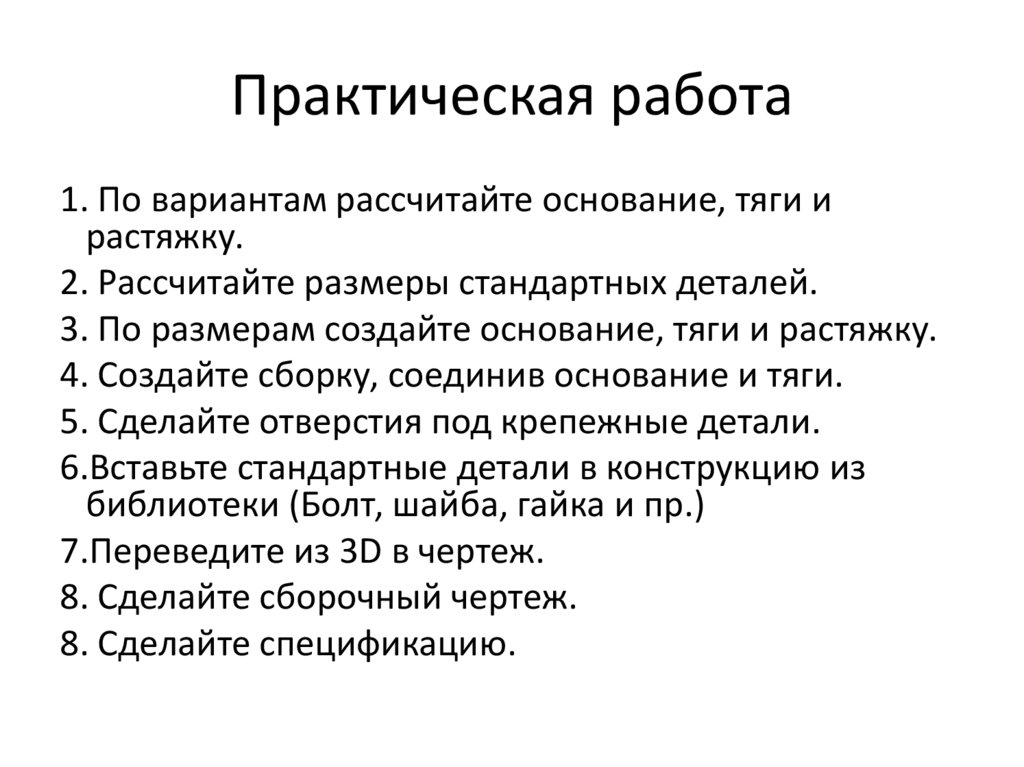 Практическая работа

1. По вариантам рассчитайте основание, тяги и растяжку.

2. Рассчитайте размеры стандартных деталей.

3. По размерам создайте основание, тяги и растяжку.

4. Создайте сборку, соединив основание и тяги.

5. Сделайте отверстия под крепежные детали.

6.Вставьте стандартные детали в конструкцию из библиотеки (Болт, шайба, гайка и пр.)

7.Переведите из 3D в чертеж.

8. Сделайте сборочный чертеж.

8. Сделайте спецификацию.